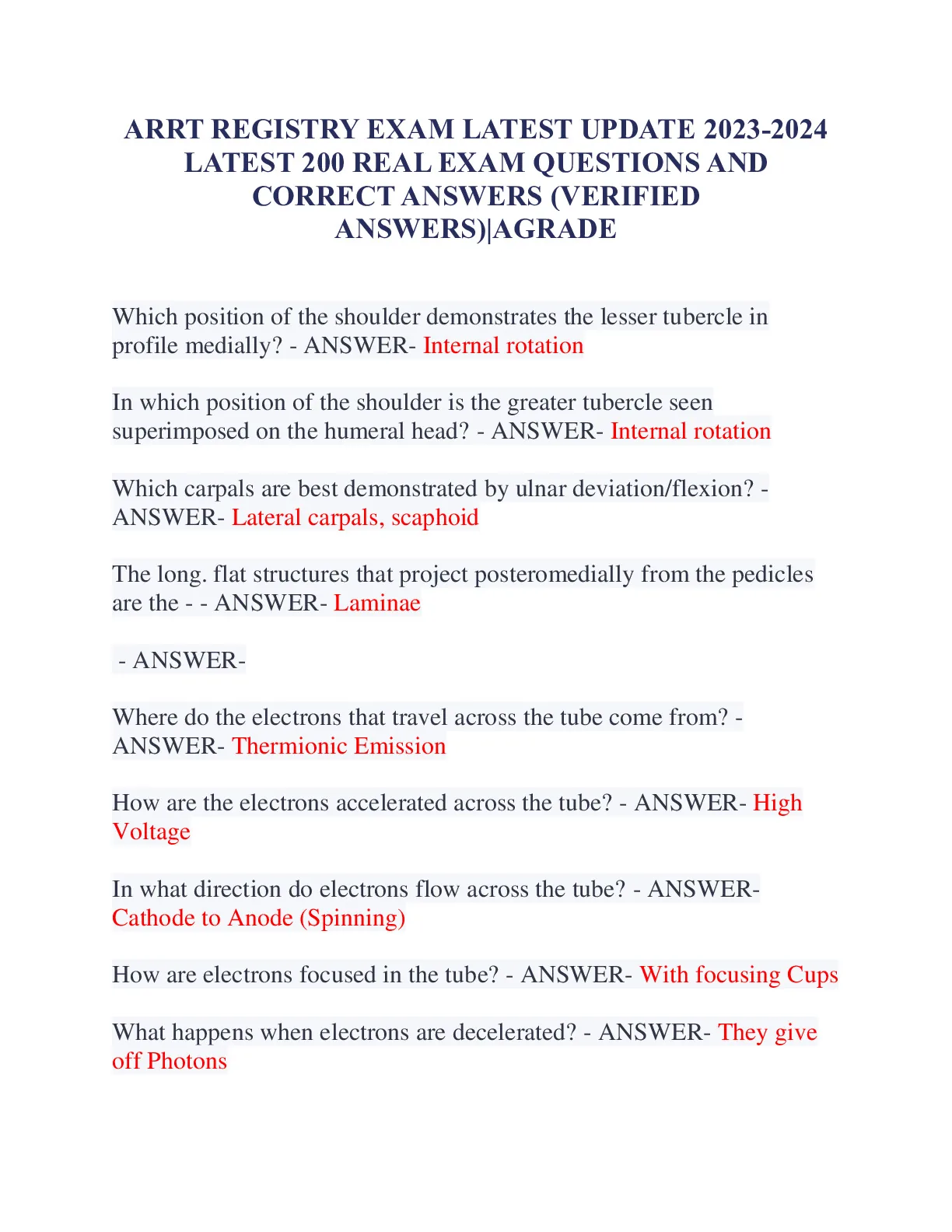 ARRT REGISTRY EXAM LATEST UPDATE 2023-2024 LATEST 200 REAL EXAM QUESTIONS AND CORRECT ANSWERS (VERIFIED ANSWERS)|AGRADE

Which position of the shoulder demonstrates the lesser tubercle in profile medially? - ANSWER- Internal rotation

In which position of the shoulder is the greater tubercle seen superimposed on the humeral head? - ANSWER- Internal rotation

Which carpals are best demonstrated by ulnar deviation/flexion? - ANSWER- Lateral carpals, scaphoid

The long. flat structures that project posteromedially from the pedicles are the - - ANSWER- Laminae

- ANSWER-

Where do the electrons that travel across the tube come from? - ANSWER- Thermionic Emission

How are the electrons accelerated across the tube? - ANSWER- High Voltage

In what direction do electrons flow across the tube? - ANSWER- Cathode to Anode (Spinning)

How are electrons focused in the tube? - ANSWER- With focusing Cups

What happens when electrons are decelerated? - ANSWER- They give off Photons